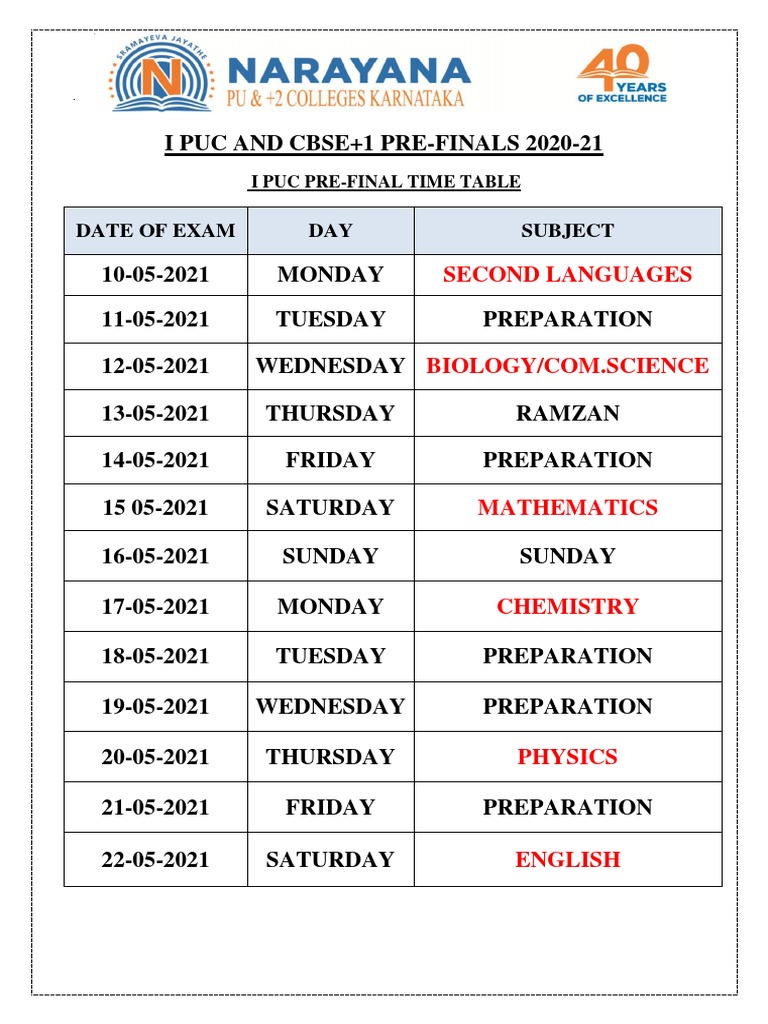 SRAMAYEVA JAYATHE
N
NARAYANA
PU & +2 COLLEGES KARNATAKA

40 YEARS OF EXCELLENCE

I PUC AND CBSE+1 PRE-FINALS 2020-21

I PUC PRE-FINAL TIME TABLE

| DATE OF EXAM | DAY | SUBJECT |
|---|---|---|
| 10-05-2021 | MONDAY | SECOND LANGUAGES |
| 11-05-2021 | TUESDAY | PREPARATION |
| 12-05-2021 | WEDNESDAY | BIOLOGY/COM.SCIENCE |
| 13-05-2021 | THURSDAY | RAMZAN |
| 14-05-2021 | FRIDAY | PREPARATION |
| 15 05-2021 | SATURDAY | MATHEMATICS |
| 16-05-2021 | SUNDAY | SUNDAY |
| 17-05-2021 | MONDAY | CHEMISTRY |
| 18-05-2021 | TUESDAY | PREPARATION |
| 19-05-2021 | WEDNESDAY | PREPARATION |
| 20-05-2021 | THURSDAY | PHYSICS |
| 21-05-2021 | FRIDAY | PREPARATION |
| 22-05-2021 | SATURDAY | ENGLISH |